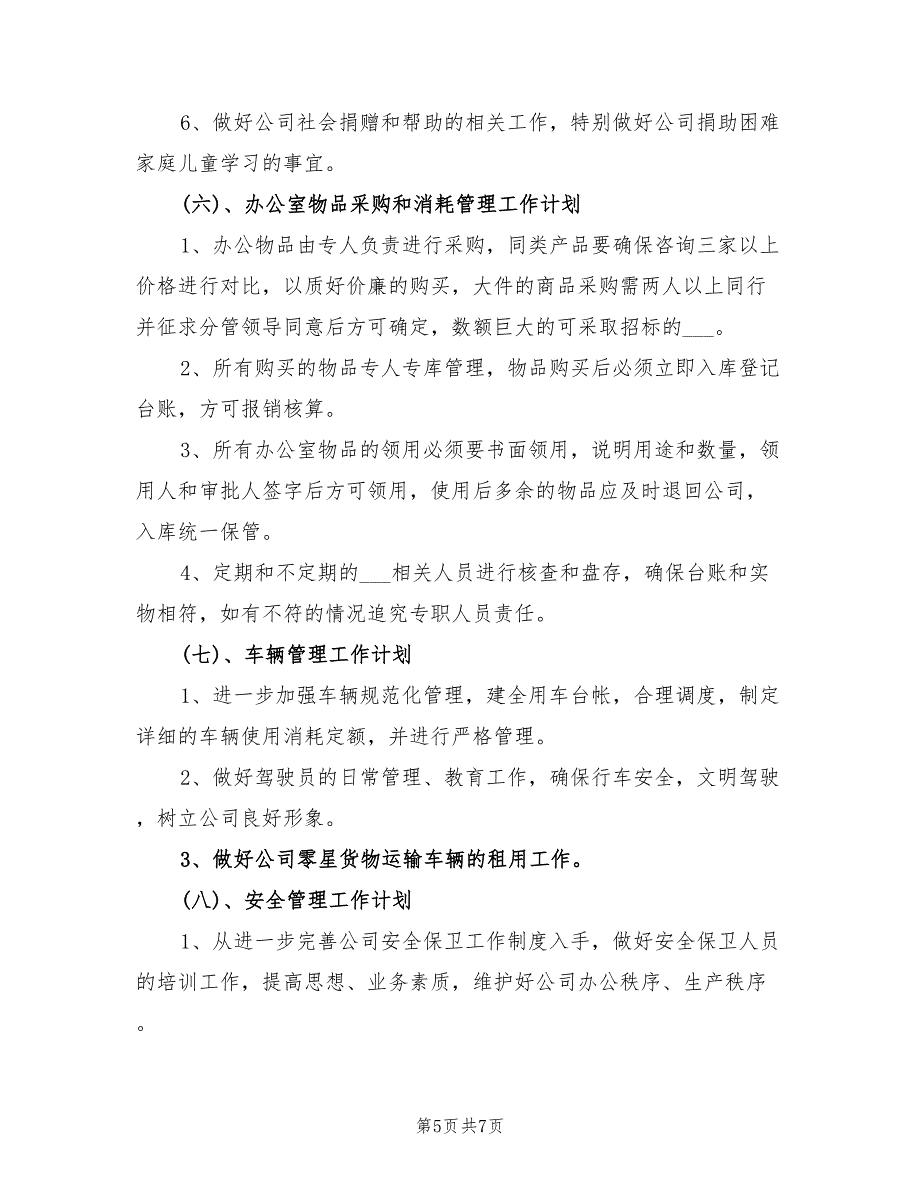 6、做好公司社会捐赠和帮助的相关工作，特别做好公司捐助困难家庭儿童学习的事宜。

(六)、办公室物品采购和消耗管理工作计划

1、办公物品由专人负责进行采购，同类产品要确保咨询三家以上价格进行对比，以质好价廉的购买，大件的商品采购需两人以上同行并征求分管领导同意后方可确定，数额巨大的可采取招标的___。

2、所有购买的物品专人专库管理，物品购买后必须立即入库登记台账，方可报销核算。

3、所有办公室物品的领用必须要书面领用，说明用途和数量，领用人和审批人签字后方可领用，使用后多余的物品应及时退回公司，入库统一保管。

4、定期和不定期的___相关人员进行核查和盘存，确保台账和实物相符，如有不符的情况追究专职人员责任。

(七)、车辆管理工作计划

1、进一步加强车辆规范化管理，建全用车台帐，合理调度，制定详细的车辆使用消耗定额，并进行严格管理。

2、做好驾驶员的日常管理、教育工作，确保行车安全，文明驾驶，树立公司良好形象。

3、做好公司零星货物运输车辆的租用工作。

(八)、安全管理工作计划

1、从进一步完善公司安全保卫工作制度入手，做好安全保卫人员的培训工作，提高思想、业务素质，维护好公司办公秩序、生产秩序。

第5页 共7页